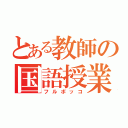 とある教師の国語授業
フルボッコ